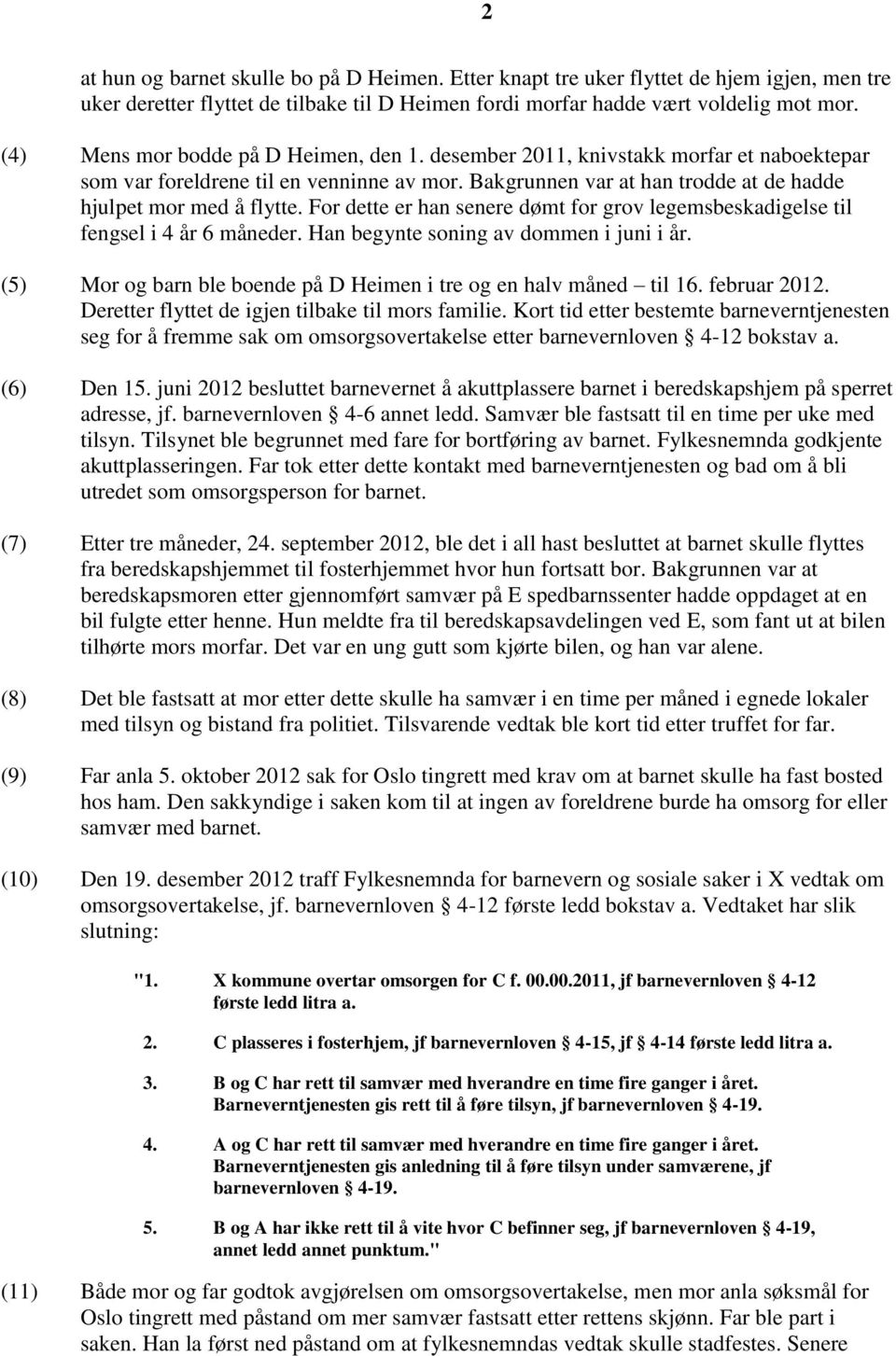 2

at hun og barnet skulle bo på D Heimen. Etter knapt tre uker flyttet de hjem igjen, men tre uker deretter flyttet de tilbake til D Heimen fordi morfar hadde vært voldelig mot mor.

(4) Mens mor bodde på D Heimen, den 1. desember 2011, knivstakk morfar et naboektepar som var foreldrene til en venninne av mor. Bakgrunnen var at han trodde at de hadde hjulpet mor med å flytte. For dette er han senere dømt for grov legemsbeskadigelse til fengsel i 4 år 6 måneder. Han begynte soning av dommen i juni i år.

(5) Mor og barn ble boende på D Heimen i tre og en halv måned – til 16. februar 2012. Deretter flyttet de igjen tilbake til mors familie. Kort tid etter bestemte barneverntjenesten seg for å fremme sak om omsorgsovertakelse etter barnevernloven § 4-12 bokstav a.

(6) Den 15. juni 2012 besluttet barnevernet å akuttplassere barnet i beredskapshjem på sperret adresse, jf. barnevernloven § 4-6 annet ledd. Samvær ble fastsatt til en time per uke med tilsyn. Tilsynet ble begrunnet med fare for bortføring av barnet. Fylkesnemnda godkjente akuttplasseringen. Far tok etter dette kontakt med barneverntjenesten og bad om å bli utredet som omsorgsperson for barnet.

(7) Etter tre måneder, 24. september 2012, ble det i all hast besluttet at barnet skulle flyttes fra beredskapshjemmet til fosterhjemmet hvor hun fortsatt bor. Bakgrunnen var at beredskapsmoren etter gjennomført samvær på E spedbarnssenter hadde oppdaget at en bil fulgte etter henne. Hun meldte fra til beredskapsavdelingen ved E, som fant ut at bilen tilhørte mors morfar. Det var en ung gutt som kjørte bilen, og han var alene.

(8) Det ble fastsatt at mor etter dette skulle ha samvær i en time per måned i egnede lokaler med tilsyn og bistand fra politiet. Tilsvarende vedtak ble kort tid etter truffet for far.

(9) Far anla 5. oktober 2012 sak for Oslo tingrett med krav om at barnet skulle ha fast bosted hos ham. Den sakkyndige i saken kom til at ingen av foreldrene burde ha omsorg for eller samvær med barnet.

(10) Den 19. desember 2012 traff Fylkesnemnda for barnevern og sosiale saker i X vedtak om omsorgsovertakelse, jf. barnevernloven § 4-12 første ledd bokstav a. Vedtaket har slik slutning:

"1. X kommune overtar omsorgen for C f. 00.00.2011, jf barnevernloven § 4-12 første ledd litra a.

2. C plasseres i fosterhjem, jf barnevernloven § 4-15, jf § 4-14 første ledd litra a.

3. B og C har rett til samvær med hverandre en time fire ganger i året. Barneverntjenesten gis rett til å føre tilsyn, jf barnevernloven § 4-19.

4. A og C har rett til samvær med hverandre en time fire ganger i året. Barneverntjenesten gis anledning til å føre tilsyn under samværene, jf barnevernloven § 4-19.

5. B og A har ikke rett til å vite hvor C befinner seg, jf barnevernloven § 4-19, annet ledd annet punktum."

(11) Både mor og far godtok avgjørelsen om omsorgsovertakelse, men mor anla søksmål for Oslo tingrett med påstand om mer samvær fastsatt etter rettens skjønn. Far ble part i saken. Han la først ned påstand om at fylkesnemndas vedtak skulle stadfestes. Senere